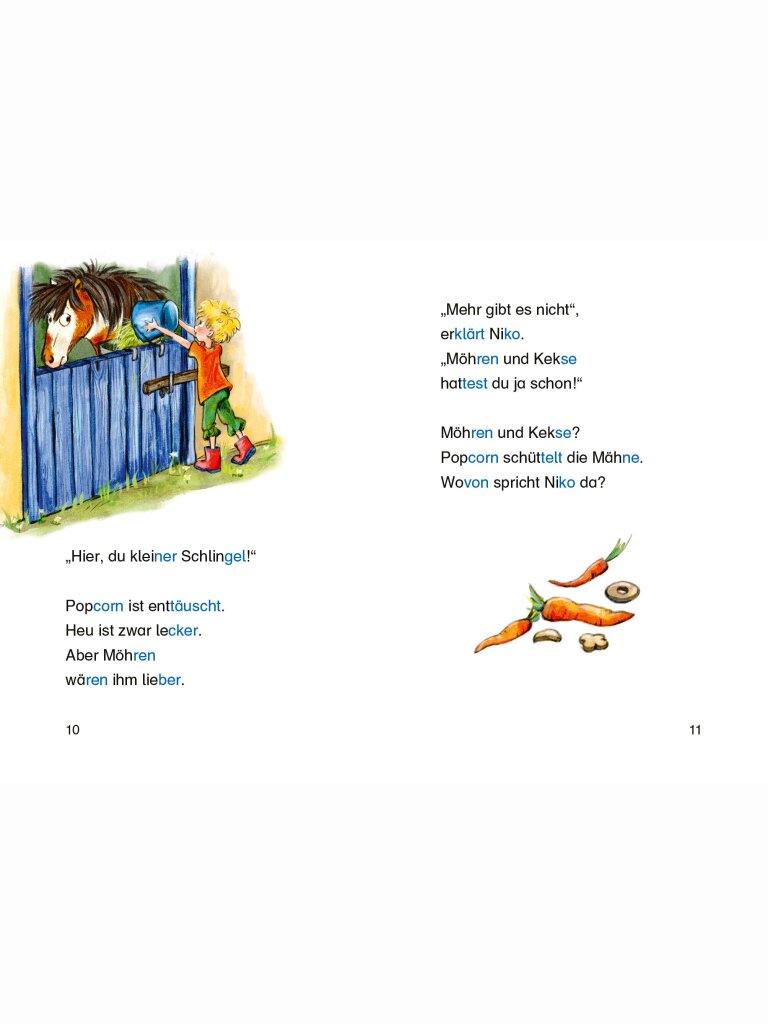 „Hier, du kleiner Schlingel!“

Popcorn ist enttäuscht.
Heu ist zwar lecker.
Aber Möhren
wären ihm lieber.

10

„Mehr gibt es nicht“,
erklärt Niko.
„Möhren und Kekse
hattest du ja schon!“

Möhren und Kekse?
Popcorn schüttelt die Mähne.
Wovon spricht Niko da?

11